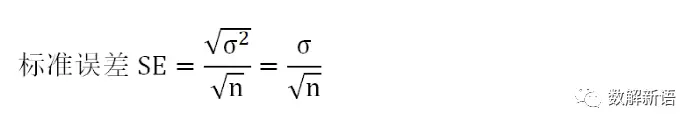 标准误差 $SE = \frac{\sqrt{\sigma^2}}{\sqrt{n}} = \frac{\sigma}{\sqrt{n}}$

数解新语